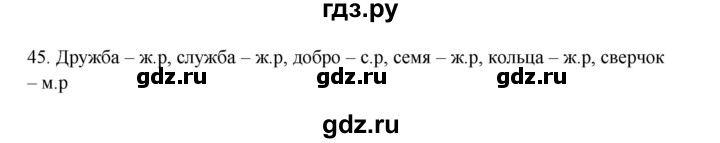 гдз.ру

45. Дружба – ж.р, служба – ж.р, добро – с.р, семя – ж.р, кольца – ж.р, сверчок – м.р

gdz.ru gdz.ru gdz.ru

gdz.ru